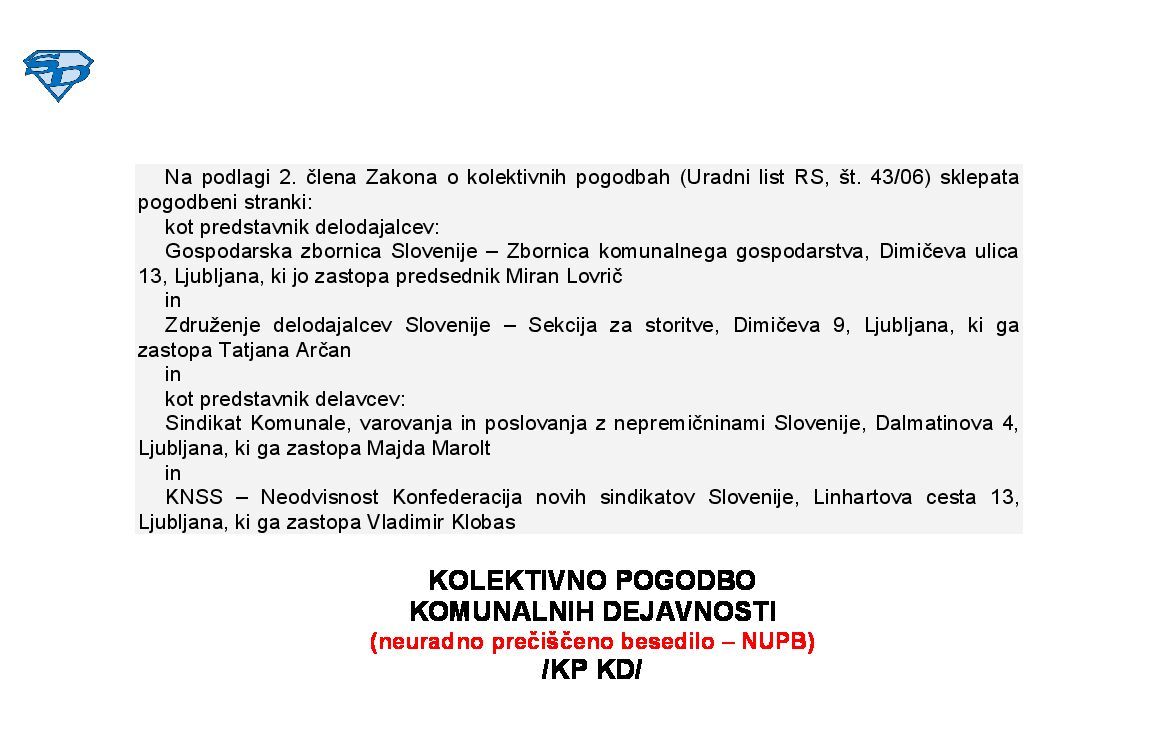 SD

Na podlagi 2. člena Zakona o kolektivnih pogodbah (Uradni list RS, št. 43/06) sklepata pogodbeni stranki:

kot predstavnik delodajalcev:

Gospodarska zbornica Slovenije – Zbornica komunalnega gospodarstva, Dimičeva ulica 13, Ljubljana, ki jo zastopa predsednik Miran Lovrič

in

Združenje delodajalcev Slovenije – Sekcija za storitve, Dimičeva 9, Ljubljana, ki ga zastopa Tatjana Arčan

in

kot predstavnik delavcev:

Sindikat Komunale, varovanja in poslovanja z nepremičninami Slovenije, Dalmatinova 4, Ljubljana, ki ga zastopa Majda Marolt

in

KNSS – Neodvisnost Konfederacija novih sindikatov Slovenije, Linhartova cesta 13, Ljubljana, ki ga zastopa Vladimir Klobas

KOLEKTIVNO POGODBO
KOMUNALNIH DEJAVNOSTI
(neuradno prečiščeno besedilo – NUPB)
/KP KD/